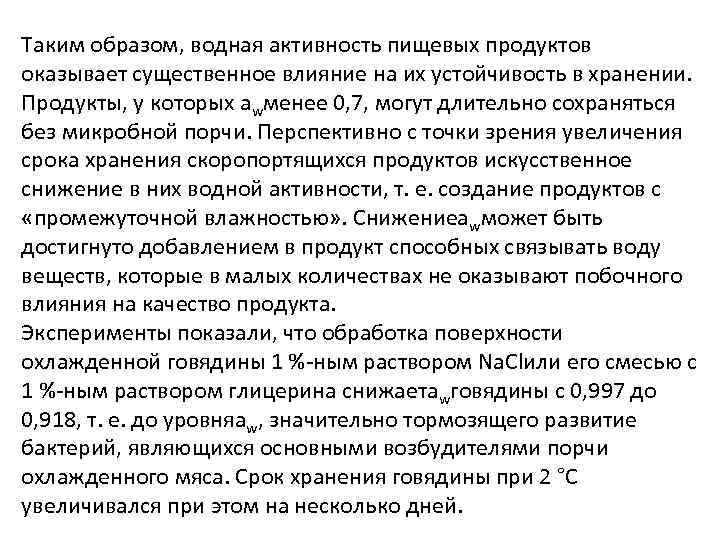 Таким образом, водная активность пищевых продуктов оказывает существенное влияние на их устойчивость в хранении. Продукты, у которых $a_w$менее 0,7, могут длительно сохраняться без микробной порчи. Перспективно с точки зрения увеличения срока хранения скоропортящихся продуктов искусственное снижение в них водной активности, т. е. создание продуктов с «промежуточной влажностью». Снижение$a_w$может быть достигнуто добавлением в продукт способных связывать воду веществ, которые в малых количествах не оказывают побочного влияния на качество продукта.
Эксперименты показали, что обработка поверхности охлажденной говядины 1 %-ным раствором NaClили его смесью с 1 %-ным раствором глицерина снижает$a_w$говядины с 0,997 до 0,918, т. е. до уровня$a_w$, значительно тормозящего развитие бактерий, являющихся основными возбудителями порчи охлажденного мяса. Срок хранения говядины при 2 °С увеличивался при этом на несколько дней.